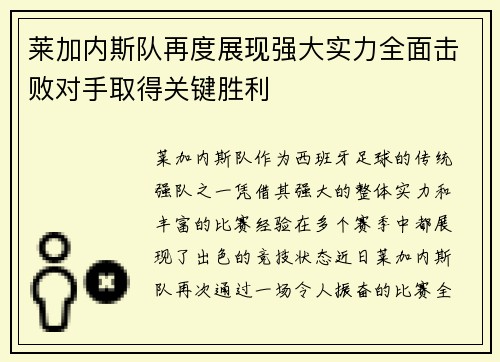 莱加内斯队再度展现强大实力全面击败对手取得关键胜利

莱加内斯队作为西班牙足球的传统强队之一凭借其强大的整体实力和丰富的比赛经验在多个赛季中都展现了出色的竞技状态近日莱加内斯队再次通过一场令人振奋的比赛全